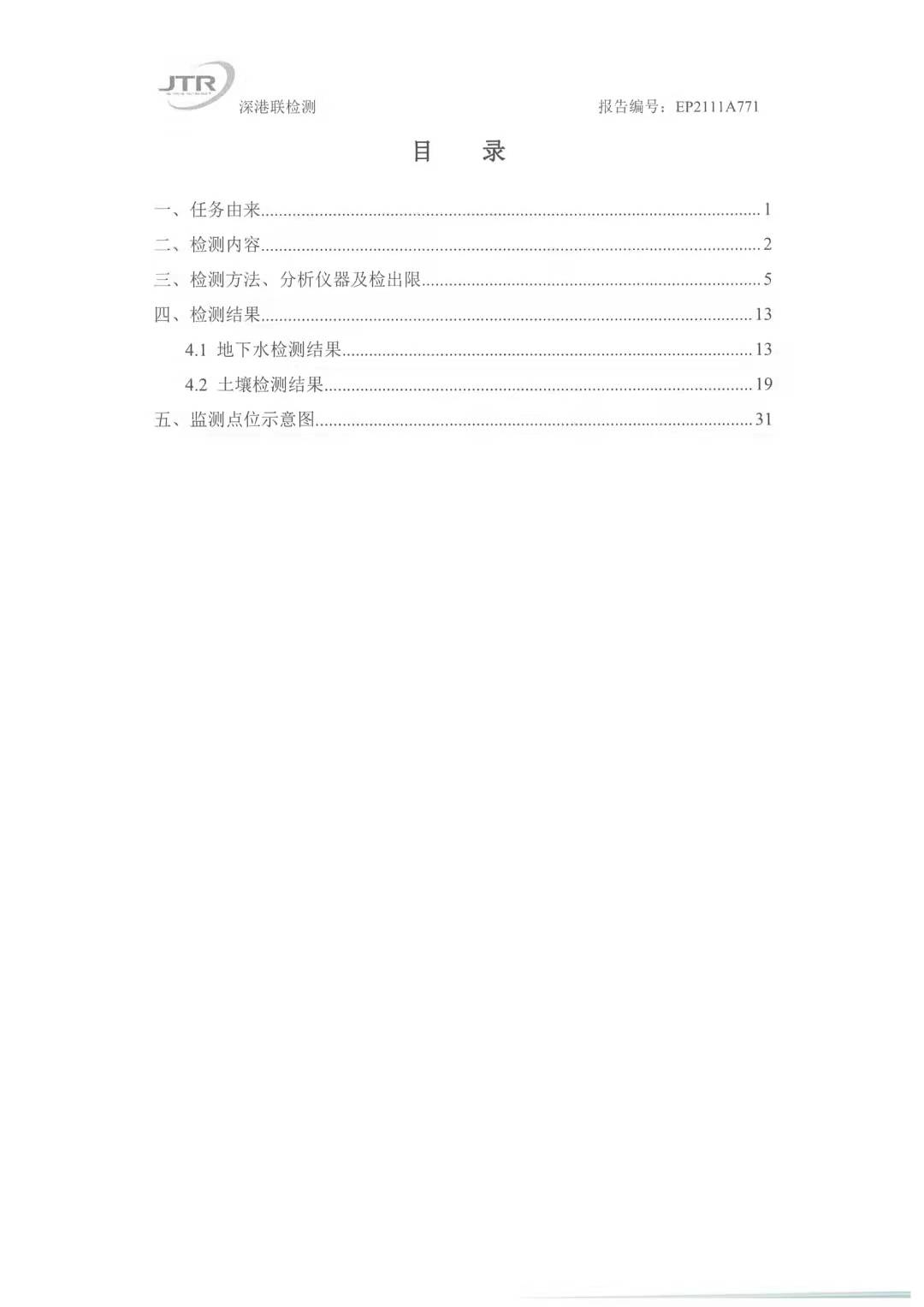 JTR 深港联检测

报告编号：EP2111A771

目 录

一、任务由来..........1
二、检测内容..........2
三、检测方法、分析仪器及检出限..........5
四、检测结果..........13
4.1 地下水检测结果..........13
4.2 土壤检测结果..........19
五、监测点位示意图..........31